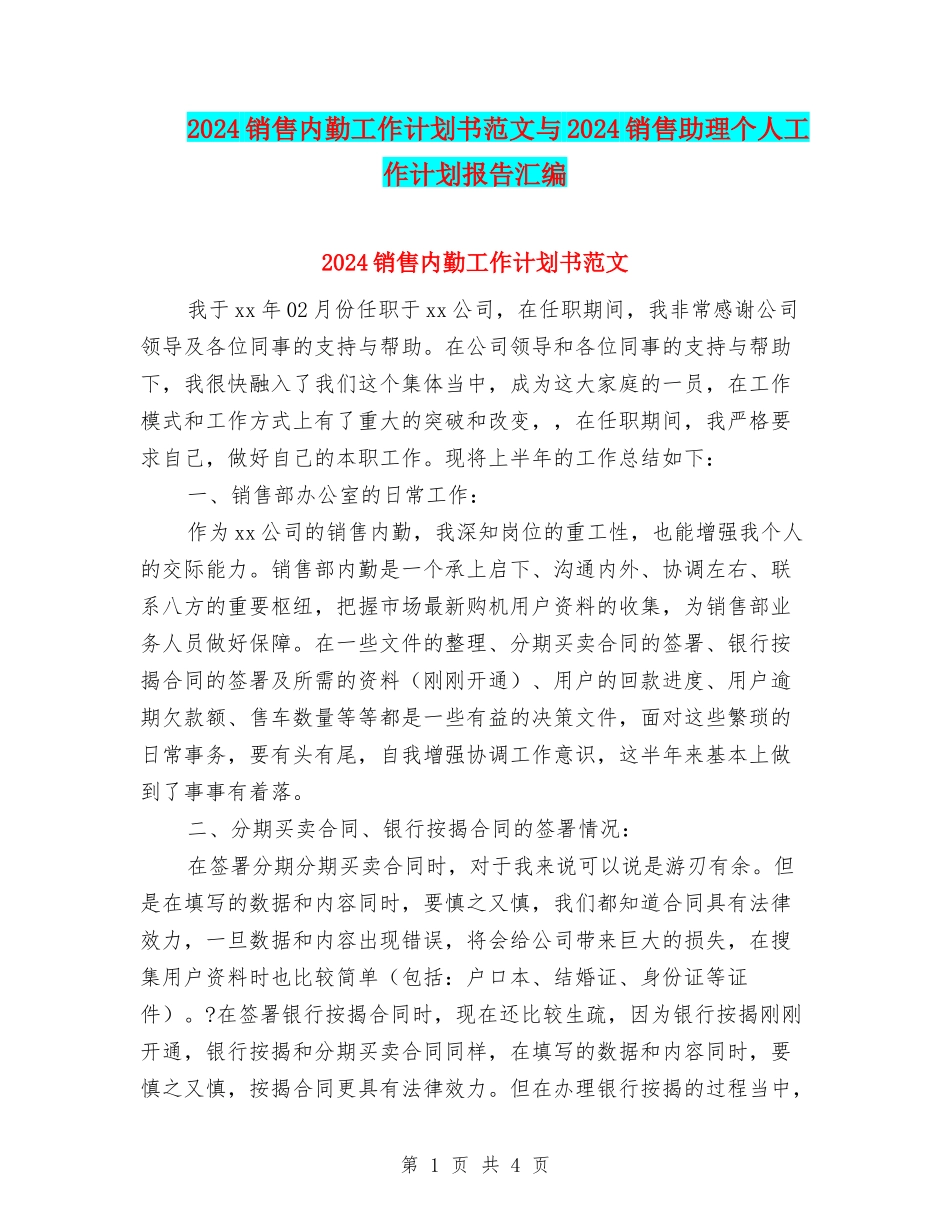 2024销售内勤工作计划书范文与2024销售助理个人工作计划报告汇编

2024销售内勤工作计划书范文

我于xx年02月份任职于xx公司，在任职期间，我非常感谢公司领导及各位同事的支持与帮助。在公司领导和各位同事的支持与帮助下，我很快融入了我们这个集体当中，成为这大家庭的一员，在工作模式和工作方式上有了重大的突破和改变，，在任职期间，我严格要求自己，做好自己的本职工作。现将上半年的工作总结如下：

一、销售部办公室的日常工作：

作为xx公司的销售内勤，我深知岗位的重工性，也能增强我个人的交际能力。销售部内勤是一个承上启下、沟通内外、协调左右、联系八方的重要枢纽，把握市场最新购机用户资料的收集，为销售部业务人员做好保障。在一些文件的整理、分期买卖合同的签署、银行按揭合同的签署及所需的资料（刚刚开通）、用户的回款进度、用户逾期欠款额、售车数量等等都是一些有益的决策文件，面对这些繁琐的日常事务，要有头有尾，自我增强协调工作意识，这半年来基本上做到了事事有着落。

二、分期买卖合同、银行按揭合同的签署情况：

在签署分期分期买卖合同时，对于我来说可以说是游刃有余。但是在填写的数据和内容同时，要慎之又慎，我们都知道合同具有法律效力，一旦数据和内容出现错误，将会给公司带来巨大的损失，在搜集用户资料时也比较简单（包括：户口本、结婚证、身份证等证件）。?在签署银行按揭合同时，现在还比较生疏，因为银行按揭刚刚开通，银行按揭和分期买卖合同同样，在填写的数据和内容同时，要慎之又慎，按揭合同更具有法律效力。但在办理银行按揭的过程当中，

第1页 共4页